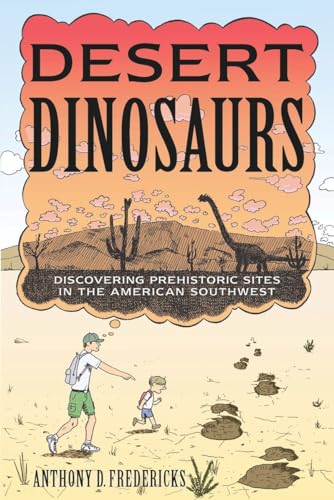 DESERT DINOSAURS

DISCOVERING PREHISTORIC SITES IN THE AMERICAN SOUTHWEST

ANTHONY D. FREDERICKS